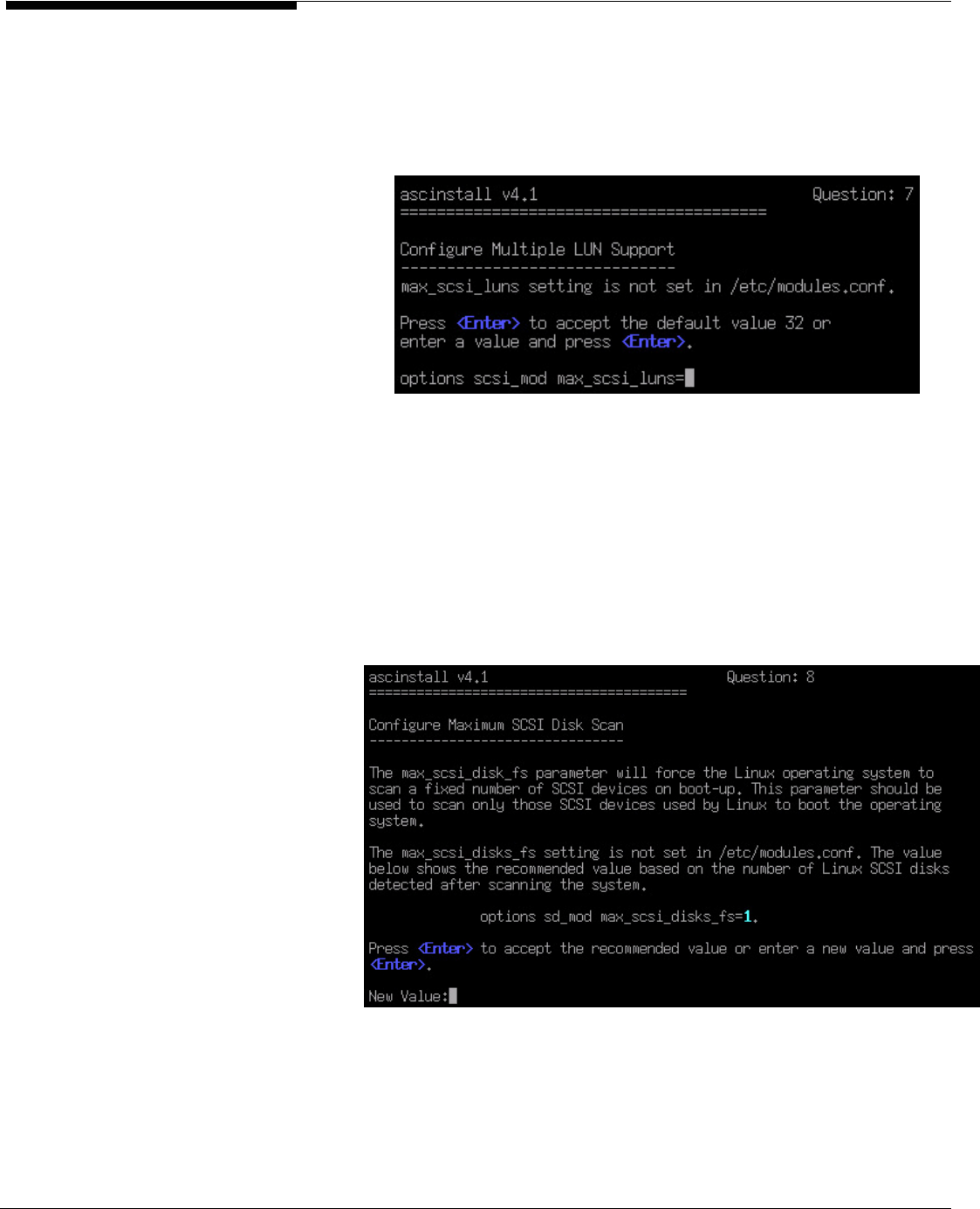 ascinstall v4.1 Question: 7
========================================

Configure Multiple LUN Support
------------------------------
max_scsi_luns setting is not set in /etc/modules.conf.

Press <Enter> to accept the default value 32 or enter a value and press <Enter>.

options scsi_mod max_scsi_luns=

ascinstall v4.1 Question: 8
========================================

Configure Maximum SCSI Disk Scan
--------------------------------

The max_scsi_disk_fs parameter will force the Linux operating system to scan a fixed number of SCSI devices on boot-up. This parameter should be used to scan only those SCSI devices used by Linux to boot the operating system.

The max_scsi_disks_fs setting is not set in /etc/modules.conf. The value below shows the recommended value based on the number of Linux SCSI disks detected after scanning the system.

options sd_mod max_scsi_disks_fs=1.

Press <Enter> to accept the recommended value or enter a new value and press <Enter>.

New Value: